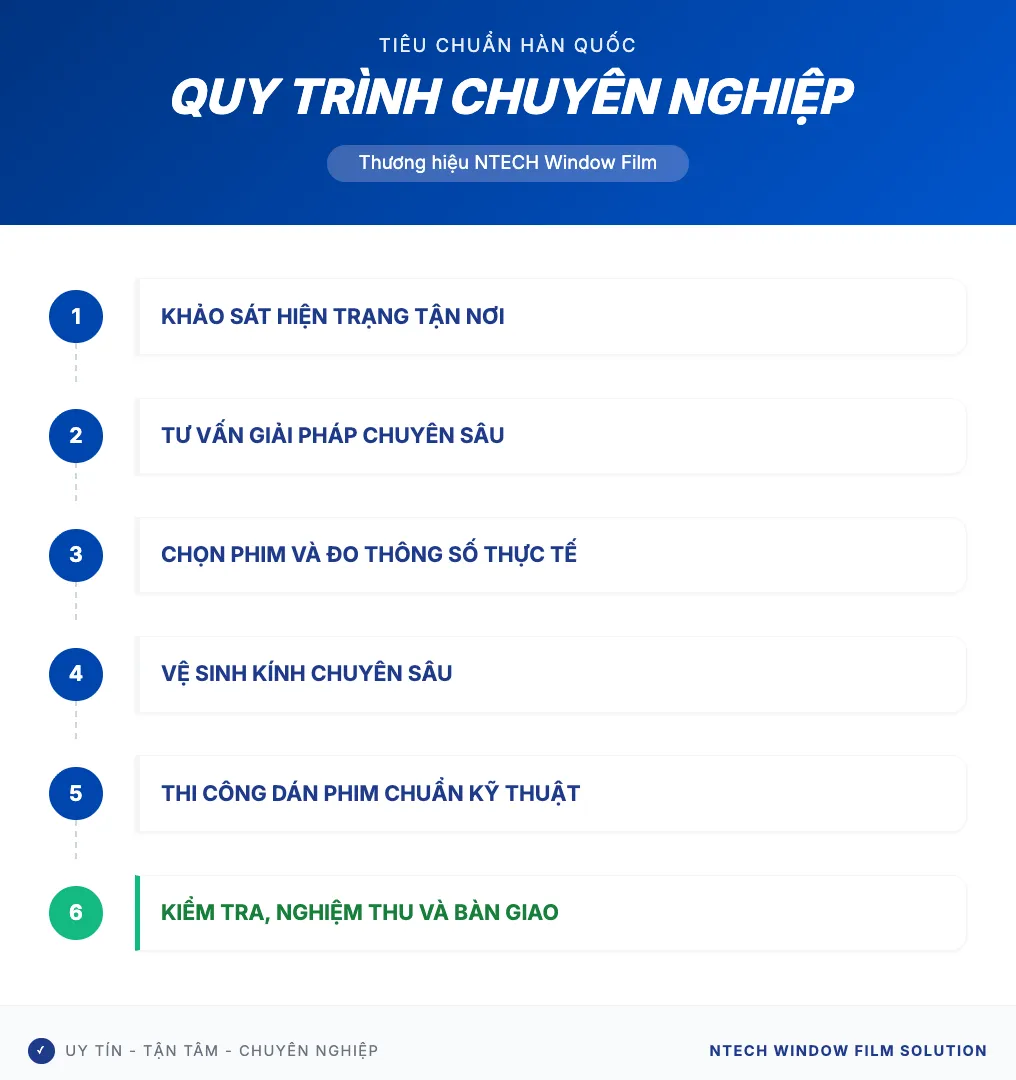 TIÊU CHUẨN HÀN QUỐC

QUY TRÌNH CHUYÊN NGHIỆP

Thương hiệu NTECH Window Film

1

KHẢO SÁT HIỆN TRẠNG TẬN NƠI

2

TƯ VẤN GIẢI PHÁP CHUYÊN SÂU

3

CHỌN PHIM VÀ ĐO THÔNG SỐ THỰC TẾ

4

VỆ SINH KÍNH CHUYÊN SÂU

5

THI CÔNG DÁN PHIM CHUẨN KỸ THUẬT

6

KIỂM TRA, NGHIỆM THU VÀ BÀN GIAO

✓ UY TÍN - TẬN TÂM - CHUYÊN NGHIỆP

NTECH WINDOW FILM SOLUTION